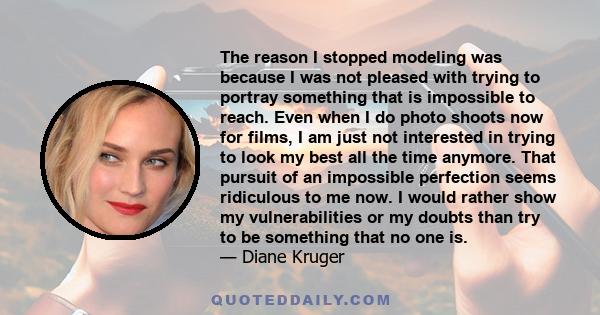 The reason I stopped modeling was because I was not pleased with trying to portray something that is impossible to reach. Even when I do photo shoots now for films, I am just not interested in trying to look my best all the time anymore. That pursuit of an impossible perfection seems ridiculous to me now. I would rather show my vulnerabilities or my doubts than try to be something that no one is.
— Diane Kruger

QUOTEDDAILY.COM